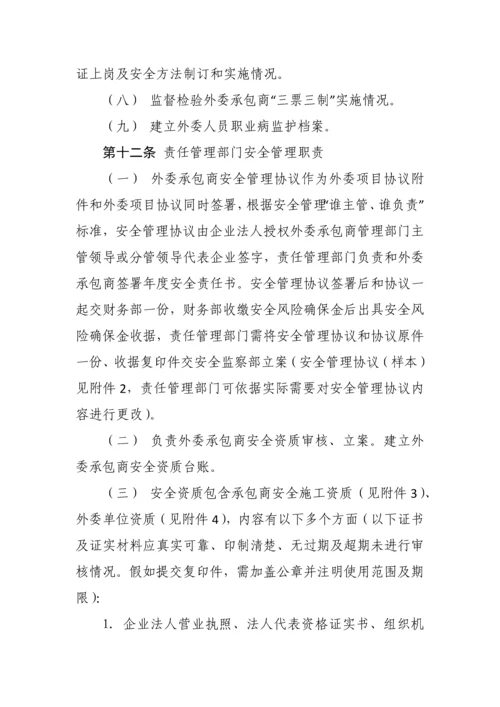 证上岗及安全方法制订和实施情况。

（八） 监督检验外委承包商“三票三制”实施情况。

（九） 建立外委人员职业病监护档案。

第十二条 责任管理部门安全管理职责

（一） 外委承包商安全管理协议作为外委项目协议附件和外委项目协议同时签署，根据安全管理“谁主管、谁负责”标准，安全管理协议由企业法人授权外委承包商管理部门主管领导或分管领导代表企业签字，责任管理部门负责和外委承包商签署年度安全责任书。安全管理协议签署后和协议一起交财务部一份，财务部收缴安全风险确保金后出具安全风险确保金收据，责任管理部门需将安全管理协议和协议原件一份、收据复印件交安全监察部立案（安全管理协议（样本）见附件 2，责任管理部门可依据实际需要对安全管理协议内容进行更改）。

（二） 负责外委承包商安全资质审核、立案。建立外委承包商安全资质台账。

（三） 安全资质包含承包商安全施工资质（见附件 3）、外委单位资质（见附件 4），内容有以下多个方面（以下证书及证实材料应真实可靠、印制清楚、无过期及超期未进行审核情况。假如提交复印件，需加盖公章并注明使用范围及期限）：

1. 企业法人营业执照、法人代表资格证实书、组织机